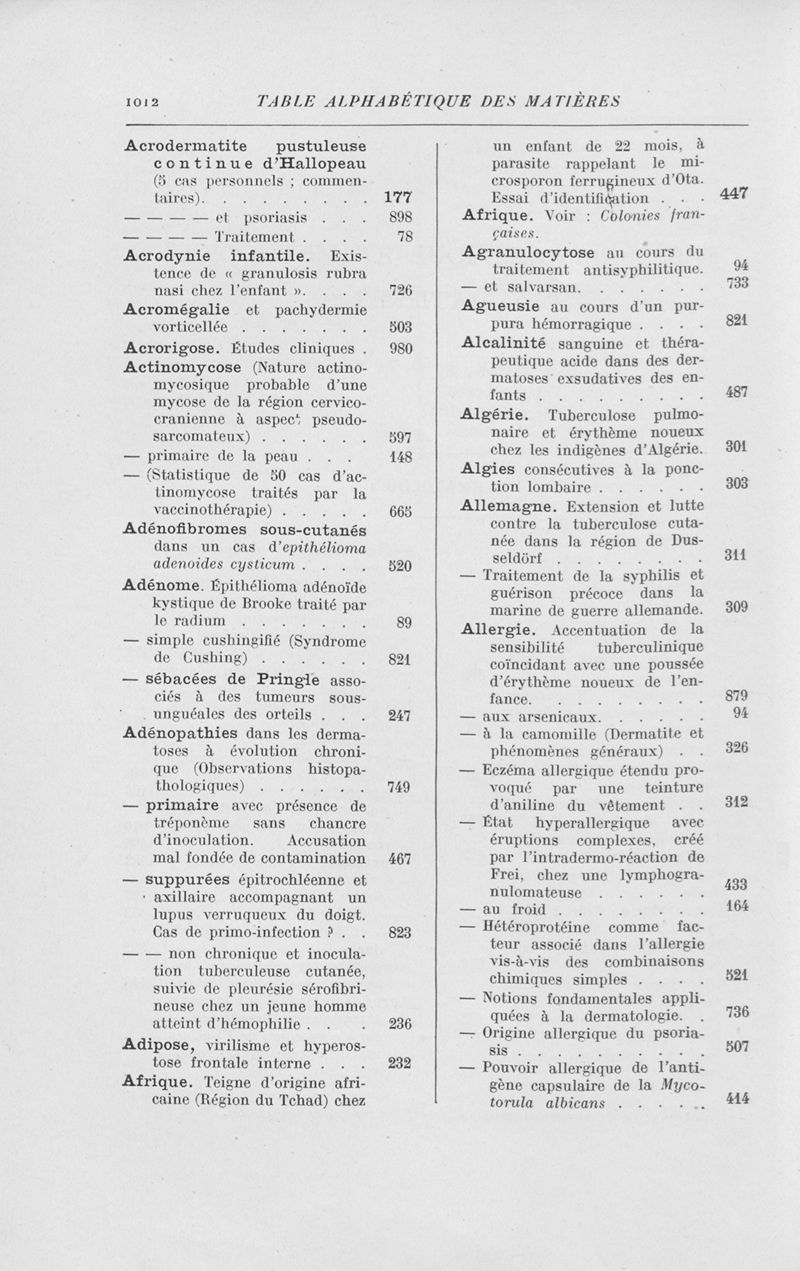 1012 TABLE ALPHABÉTIQUE DES MATIÈRES

Acrodermatite pustuleuse continue d'Hallopeau (5 cas personnels ; commentaires). . . . . . . . . 177
— — — — et psoriasis . . . 898
— — — — Traitement . . . . 78
Acrodynie infantile. Existence de « granulosis rubra nasi chez l'enfant ». . . . 726
Acromégalie et pachydermie vorticellée . . . . . . . 503
Acrorigose. Études cliniques . 980
Actinomycose (Nature actinomycosique probable d'une mycose de la région cervico-cranienne à aspect pseudo-sarcomateux) . . . . . . 597
— primaire de la peau . . . 148
— (Statistique de 50 cas d'actinomycose traités par la vaccinothérapie) . . . . . 665
Adénofibromes sous-cutanés dans un cas d'epithélioma adenoides cysticum . . . . 520
Adénome. Épithélioma adénoïde kystique de Brooke traité par le radium . . . . . . . 89
— simple cushingifié (Syndrome de Cushing) . . . . . . 821
— sébacées de Pringle associés à des tumeurs sous-unguéales des orteils . . . 247
Adénopathies dans les dermatoses à évolution chronique (Observations histopathologiques) . . . . . . 749
— primaire avec présence de tréponème sans chancre d'inoculation. Accusation mal fondée de contamination 467
— suppurées épitrochléenne et axillaire accompagnant un lupus verruqueux du doigt. Cas de primo-infection ? . . 823
— — non chronique et inoculation tuberculeuse cutanée, suivie de pleurésie sérofibrineuse chez un jeune homme atteint d'hémophilie . . . 236
Adipose, virilisme et hyperostose frontale interne . . . 232
Afrique. Teigne d'origine africaine (Région du Tchad) chez un enfant de 22 mois, à parasite rappelant le microsporon ferrugineux d'Ota. Essai d'identification . . . 447
Afrique. Voir : Colonies françaises.
Agranulocytose au cours du traitement antisyphilitique. 94
— et salvarsan. . . . . . . 733
Agueusie au cours d'un purpura hémorragique . . . . 821
Alcalinité sanguine et thérapeutique acide dans des dermatoses exsudatives des enfants . . . . . . . . . 487
Algérie. Tuberculose pulmonaire et érythème noueux chez les indigènes d'Algérie. 301
Algies consécutives à la ponction lombaire . . . . . . 303
Allemagne. Extension et lutte contre la tuberculose cutanée dans la région de Dusseldörf . . . . . . . . 311
— Traitement de la syphilis et guérison précoce dans la marine de guerre allemande. 309
Allergie. Accentuation de la sensibilité tuberculinique coïncidant avec une poussée d'érythème noueux de l'enfance. . . . . . . . . 879
— aux arsenicaux. . . . . . 94
— à la camomille (Dermatite et phénomènes généraux) . . 326
— Eczéma allergique étendu provoqué par une teinture d'aniline du vêtement . . 312
— État hyperallergique avec éruptions complexes, créé par l'intradermo-réaction de Frei, chez une lymphogranulomateuse . . . . . . 433
— au froid . . . . . . . . 164
— Hétéroprotéine comme facteur associé dans l'allergie vis-à-vis des combinaisons chimiques simples . . . . 521
— Notions fondamentales appliquées à la dermatologie. . 736
— Origine allergique du psoriasis . . . . . . . . . . 507
— Pouvoir allergique de l'antigène capsulaire de la Mycotorula albicans . . . . . 414